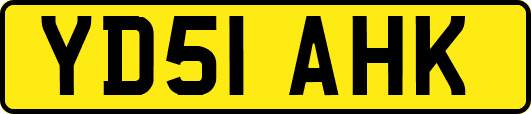 YD51 AHK